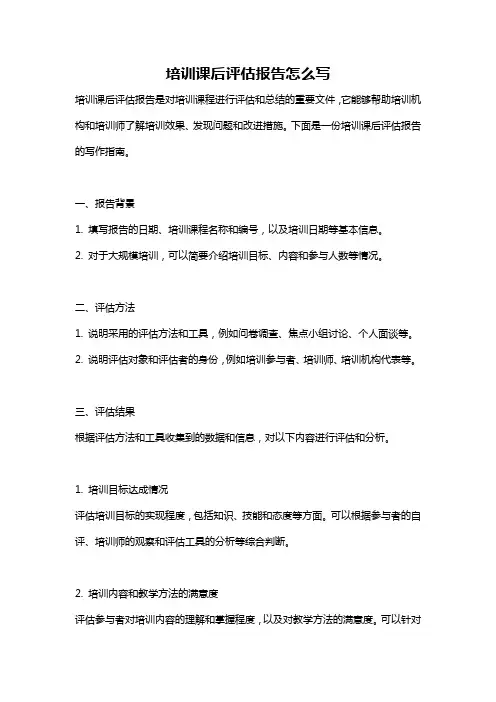 培训课后评估报告怎么写

培训课后评估报告是对培训课程进行评估和总结的重要文件，它能够帮助培训机构和培训师了解培训效果、发现问题和改进措施。下面是一份培训课后评估报告的写作指南。

一、报告背景

1. 填写报告的日期、培训课程名称和编号，以及培训日期等基本信息。

2. 对于大规模培训，可以简要介绍培训目标、内容和参与人数等情况。

二、评估方法

1. 说明采用的评估方法和工具，例如问卷调查、焦点小组讨论、个人面谈等。

2. 说明评估对象和评估者的身份，例如培训参与者、培训师、培训机构代表等。

三、评估结果

根据评估方法和工具收集到的数据和信息，对以下内容进行评估和分析。

1. 培训目标达成情况

评估培训目标的实现程度，包括知识、技能和态度等方面。可以根据参与者的自评、培训师的观察和评估工具的分析等综合判断。

2. 培训内容和教学方法的满意度

评估参与者对培训内容的理解和掌握程度，以及对教学方法的满意度。可以针对